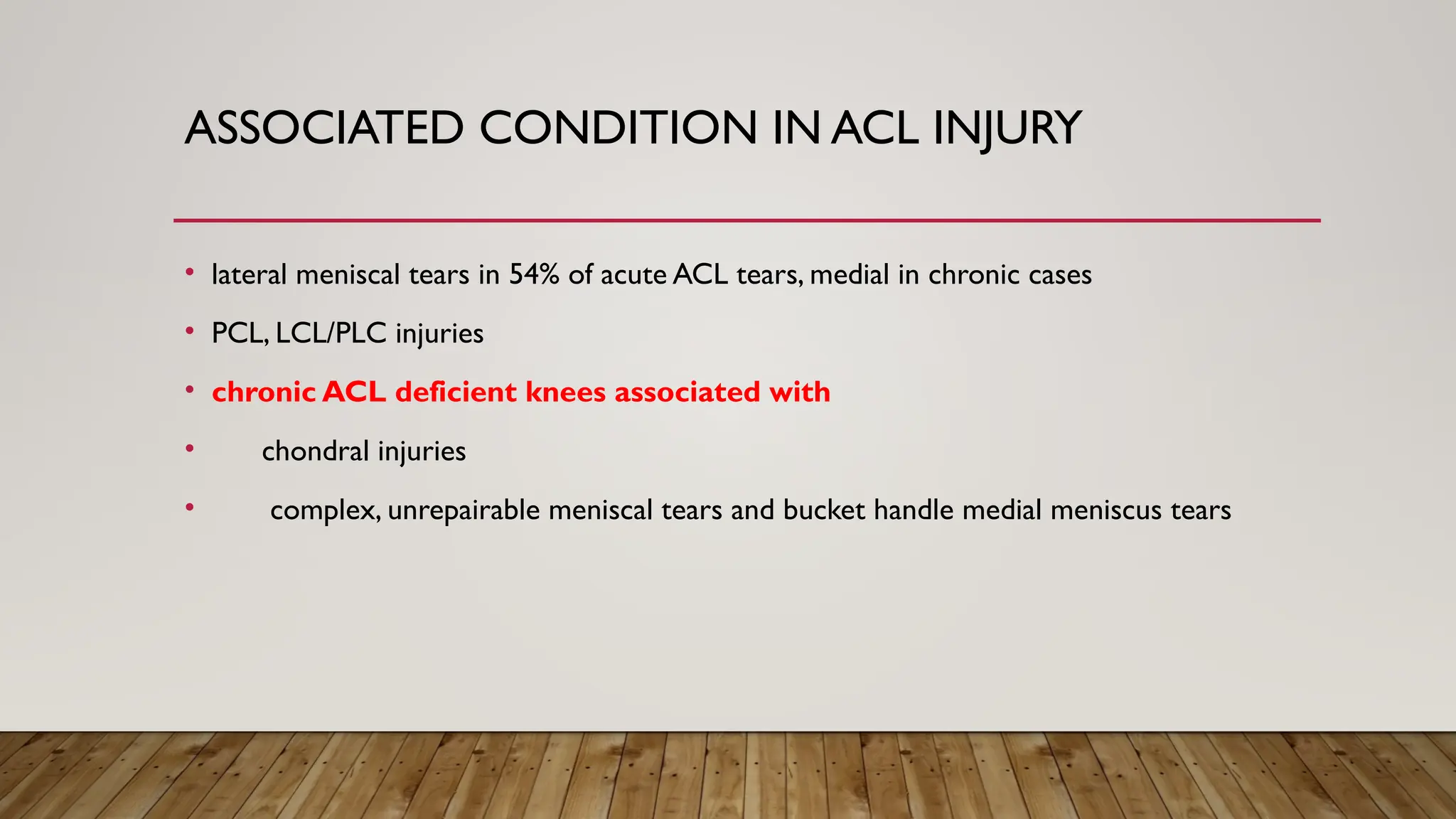 ASSOCIATED CONDITION IN ACL INJURY

• lateral meniscal tears in 54% of acute ACL tears, medial in chronic cases
• PCL, LCL/PLC injuries
• chronic ACL deficient knees associated with
• chondral injuries
• complex, unrepairable meniscal tears and bucket handle medial meniscus tears